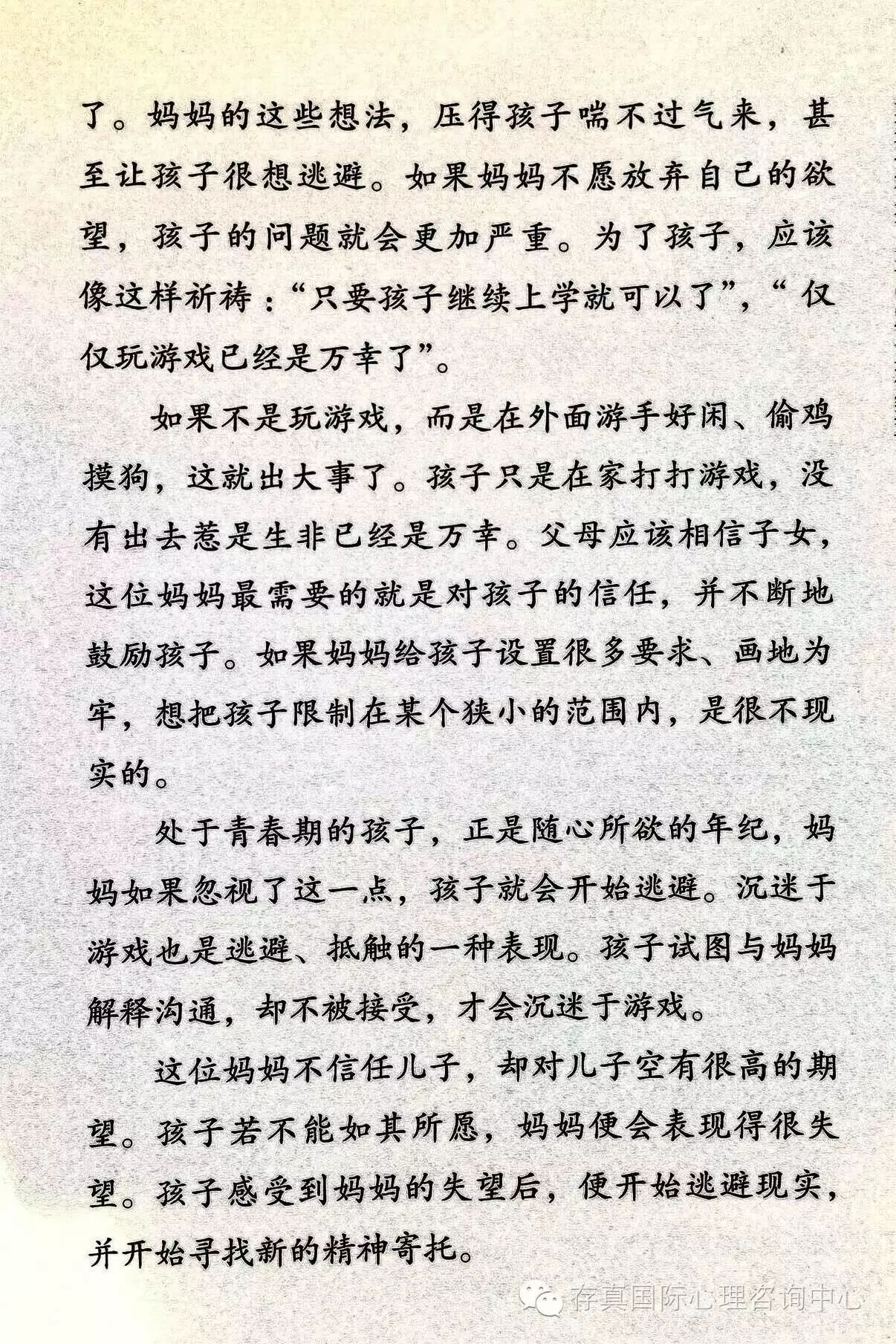 了。妈妈的这些想法，压得孩子喘不过气来，甚至让孩子很想逃避。如果妈妈不愿放弃自己的欲望，孩子的问题就会更加严重。为了孩子，应该像这样祈祷：“只要孩子继续上学就可以了”，“仅仅玩游戏已经是万幸了”。

如果不是玩游戏，而是在外面游手好闲、偷鸡摸狗，这就出大事了。孩子只是在家打打游戏，没有出去惹是生非已经是万幸。父母应该相信子女，这位妈妈最需要的就是对孩子的信任，并不断地鼓励孩子。如果妈妈给孩子设置很多要求、画地为牢，想把孩子限制在某个狭小的范围内，是很不现实的。

处于青春期的孩子，正是随心所欲的年纪，妈妈如果忽视了这一点，孩子就会开始逃避。沉迷于游戏也是逃避、抵触的一种表现。孩子试图与妈妈解释沟通，却不被接受，才会沉迷于游戏。

这位妈妈不信任儿子，却对儿子空有很高的期望。孩子若不能如其所愿，妈妈便会表现得很失望。孩子感受到妈妈的失望后，便开始逃避现实，并开始寻找新的精神寄托。

存真国际心理咨询中心